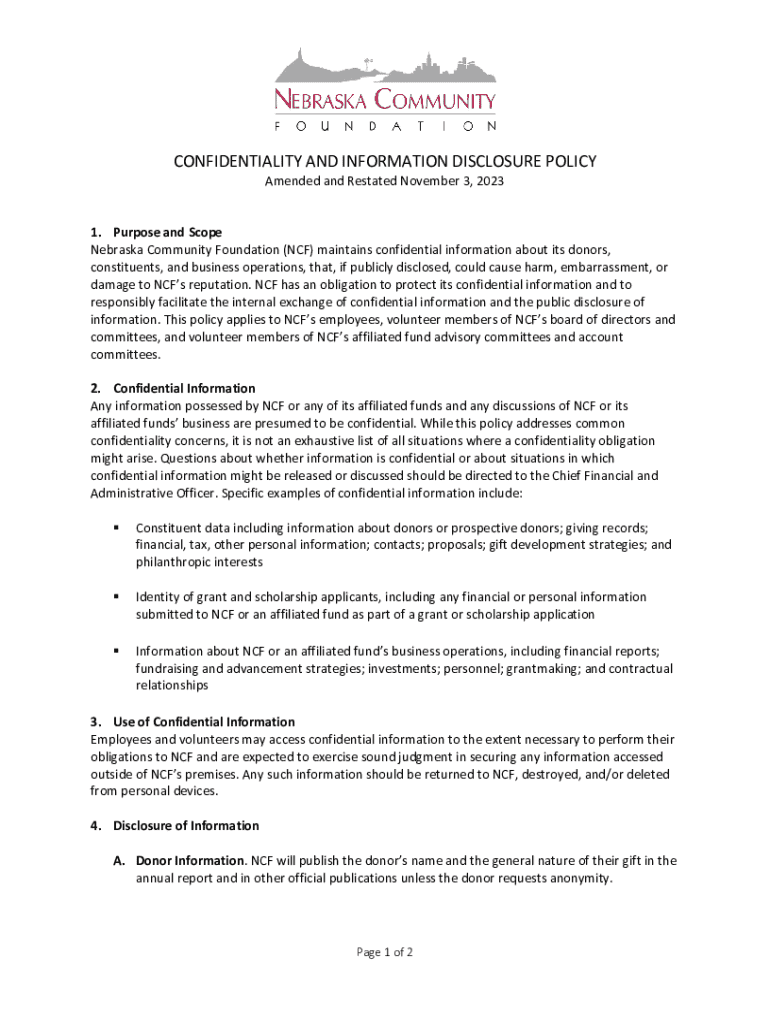 NEBRASKA COMMUNITY
FOUNDATION

CONFIDENTIALITY AND INFORMATION DISCLOSURE POLICY
Amended and Restated November 3, 2023

1. Purpose and Scope
Nebraska Community Foundation (NCF) maintains confidential information about its donors, constituents, and business operations, that, if publicly disclosed, could cause harm, embarrassment, or damage to NCF's reputation. NCF has an obligation to protect its confidential information and to responsibly facilitate the internal exchange of confidential information and the public disclosure of information. This policy applies to NCF's employees, volunteer members of NCF's board of directors and committees, and volunteer members of NCF's affiliated fund advisory committees and account committees.

2. Confidential Information
Any information possessed by NCF or any of its affiliated funds and any discussions of NCF or its affiliated funds' business are presumed to be confidential. While this policy addresses common confidentiality concerns, it is not an exhaustive list of all situations where a confidentiality obligation might arise. Questions about whether information is confidential or about situations in which confidential information might be released or discussed should be directed to the Chief Financial and Administrative Officer. Specific examples of confidential information include:

▪ Constituent data including information about donors or prospective donors; giving records; financial, tax, other personal information; contacts; proposals; gift development strategies; and philanthropic interests

▪ Identity of grant and scholarship applicants, including any financial or personal information submitted to NCF or an affiliated fund as part of a grant or scholarship application

▪ Information about NCF or an affiliated fund's business operations, including financial reports; fundraising and advancement strategies; investments; personnel; grantmaking; and contractual relationships

3. Use of Confidential Information
Employees and volunteers may access confidential information to the extent necessary to perform their obligations to NCF and are expected to exercise sound judgment in securing any information accessed outside of NCF's premises. Any such information should be returned to NCF, destroyed, and/or deleted from personal devices.

4. Disclosure of Information

A. Donor Information. NCF will publish the donor's name and the general nature of their gift in the annual report and in other official publications unless the donor requests anonymity.

Page 1 of 2